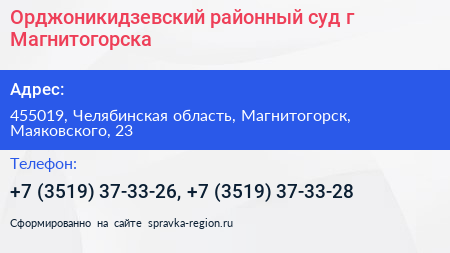 Орджоникидзевский районный суд г Магнитогорска

Адрес:

455019, Челябинская область, Магнитогорск, Маяковского, 23

Телефон:

+7 (3519) 37-33-26, +7 (3519) 37-33-28

Сформированно на сайте spravka-region.ru